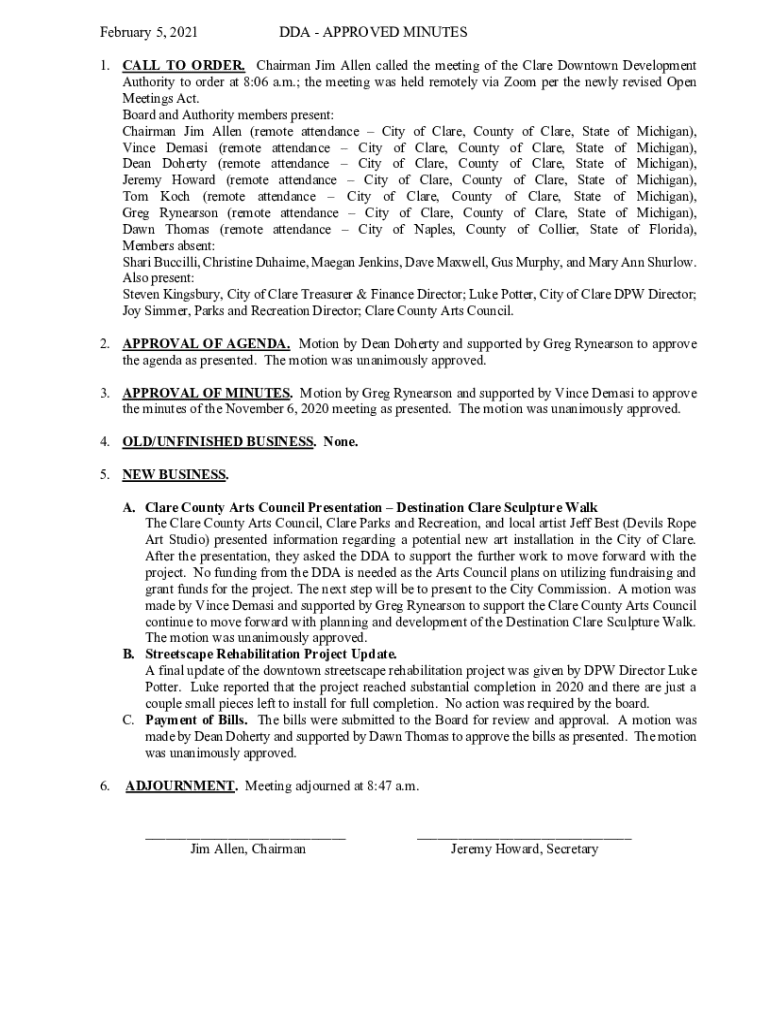 February 5, 2021 DDA - APPROVED MINUTES

1. CALL TO ORDER. Chairman Jim Allen called the meeting of the Clare Downtown Development Authority to order at 8:06 a.m.; the meeting was held remotely via Zoom per the newly revised Open Meetings Act.
Board and Authority members present:
Chairman Jim Allen (remote attendance – City of Clare, County of Clare, State of Michigan), Vince Demasi (remote attendance – City of Clare, County of Clare, State of Michigan), Dean Doherty (remote attendance – City of Clare, County of Clare, State of Michigan), Jeremy Howard (remote attendance – City of Clare, County of Clare, State of Michigan), Tom Koch (remote attendance – City of Clare, County of Clare, State of Michigan), Greg Rynearson (remote attendance – City of Clare, County of Clare, State of Michigan), Dawn Thomas (remote attendance – City of Naples, County of Collier, State of Florida),
Members absent:
Shari Buccilli, Christine Duhaime, Maegan Jenkins, Dave Maxwell, Gus Murphy, and Mary Ann Shurlow.
Also present:
Steven Kingsbury, City of Clare Treasurer & Finance Director; Luke Potter, City of Clare DPW Director; Joy Simmer, Parks and Recreation Director; Clare County Arts Council.

2. APPROVAL OF AGENDA. Motion by Dean Doherty and supported by Greg Rynearson to approve the agenda as presented. The motion was unanimously approved.

3. APPROVAL OF MINUTES. Motion by Greg Rynearson and supported by Vince Demasi to approve the minutes of the November 6, 2020 meeting as presented. The motion was unanimously approved.

4. OLD/UNFINISHED BUSINESS. None.

5. NEW BUSINESS.

A. Clare County Arts Council Presentation – Destination Clare Sculpture Walk
The Clare County Arts Council, Clare Parks and Recreation, and local artist Jeff Best (Devils Rope Art Studio) presented information regarding a potential new art installation in the City of Clare. After the presentation, they asked the DDA to support the further work to move forward with the project. No funding from the DDA is needed as the Arts Council plans on utilizing fundraising and grant funds for the project. The next step will be to present to the City Commission. A motion was made by Vince Demasi and supported by Greg Rynearson to support the Clare County Arts Council continue to move forward with planning and development of the Destination Clare Sculpture Walk. The motion was unanimously approved.
B. Streetscape Rehabilitation Project Update.
A final update of the downtown streetscape rehabilitation project was given by DPW Director Luke Potter. Luke reported that the project reached substantial completion in 2020 and there are just a couple small pieces left to install for full completion. No action was required by the board.
C. Payment of Bills. The bills were submitted to the Board for review and approval. A motion was made by Dean Doherty and supported by Dawn Thomas to approve the bills as presented. The motion was unanimously approved.

6. ADJOURNMENT. Meeting adjourned at 8:47 a.m.

Jim Allen, Chairman Jeremy Howard, Secretary